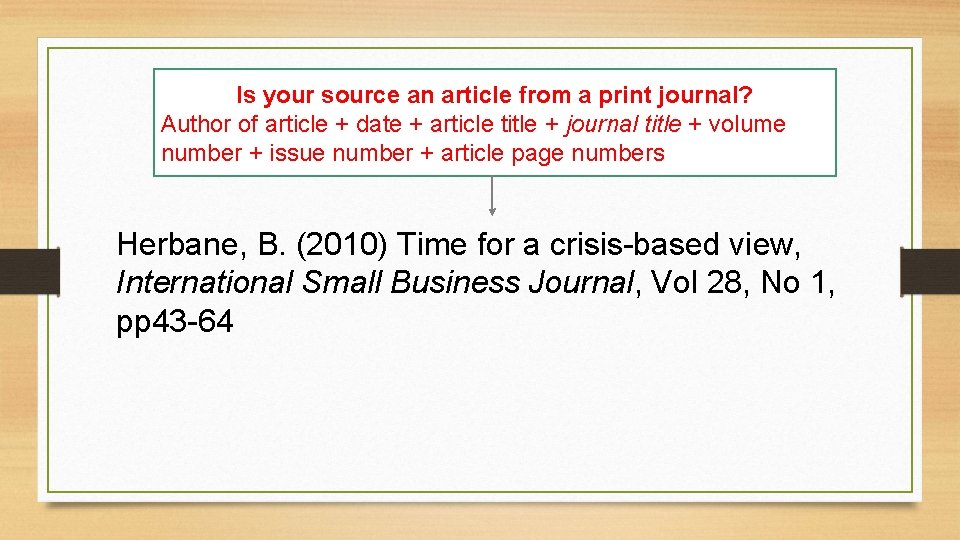 Is your source an article from a print journal?

Author of article + date + article title + journal title + volume number + issue number + article page numbers

Herbane, B. (2010) Time for a crisis-based view, International Small Business Journal, Vol 28, No 1, pp43-64